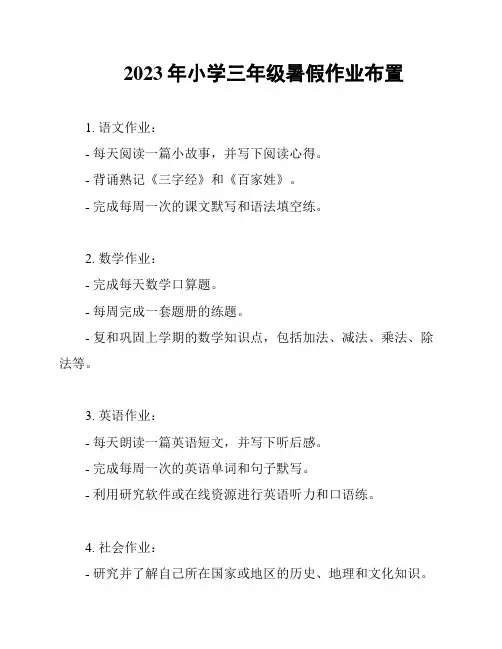 2023 年小学三年级暑假作业布置

1. 语文作业：
- 每天阅读一篇小故事，并写下阅读心得。
- 背诵熟记《三字经》和《百家姓》。
- 完成每周一次的课文默写和语法填空练。

2. 数学作业：
- 完成每天数学口算题。
- 每周完成一套题册的练题。
- 复和巩固上学期的数学知识点，包括加法、减法、乘法、除法等。

3. 英语作业：
- 每天朗读一篇英语短文，并写下听后感。
- 完成每周一次的英语单词和句子默写。
- 利用研究软件或在线资源进行英语听力和口语练。

4. 社会作业：
- 研究并了解自己所在国家或地区的历史、地理和文化知识。